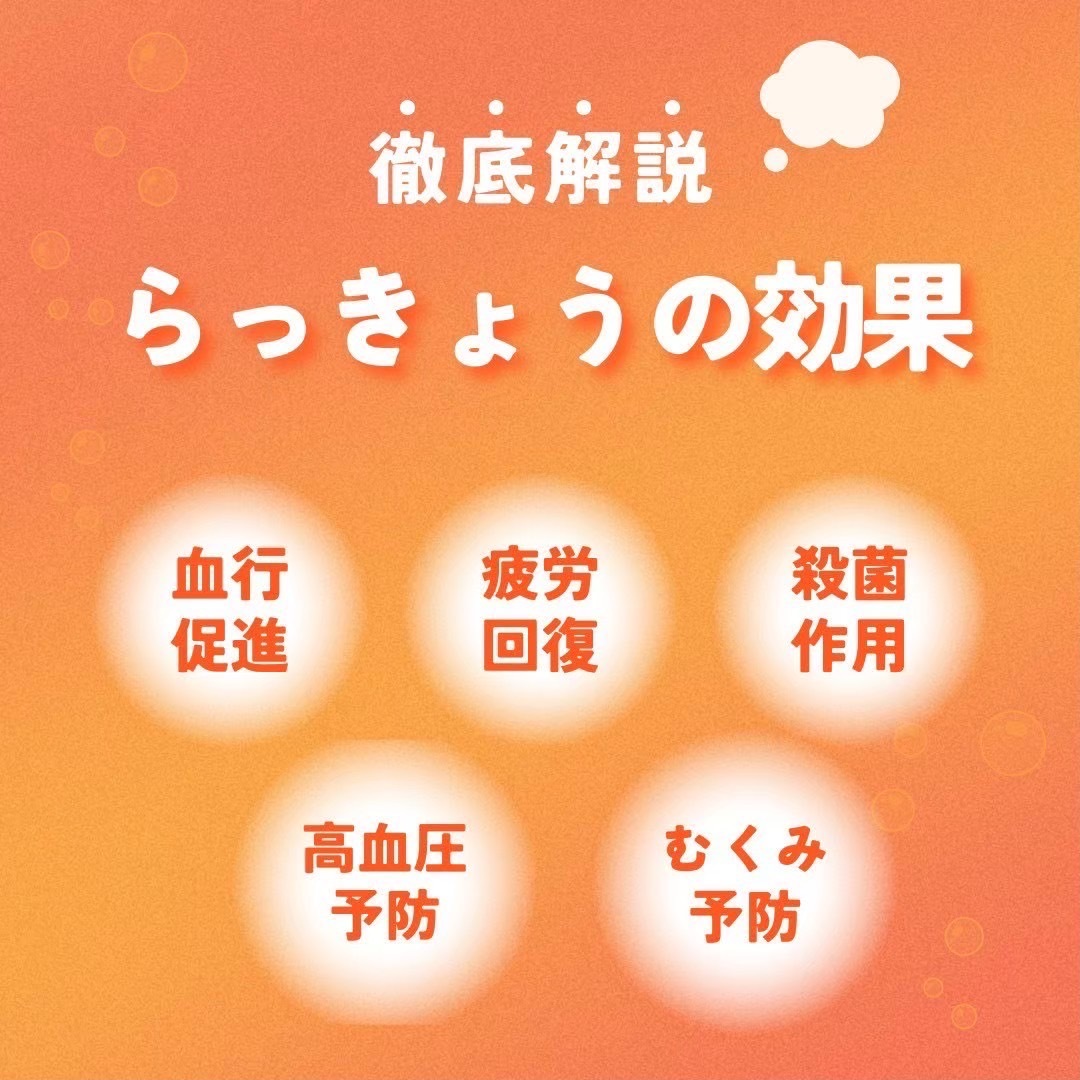 徹底解説

らっきょうの効果

血行促進

疲労回復

殺菌作用

高血圧予防

むくみ予防